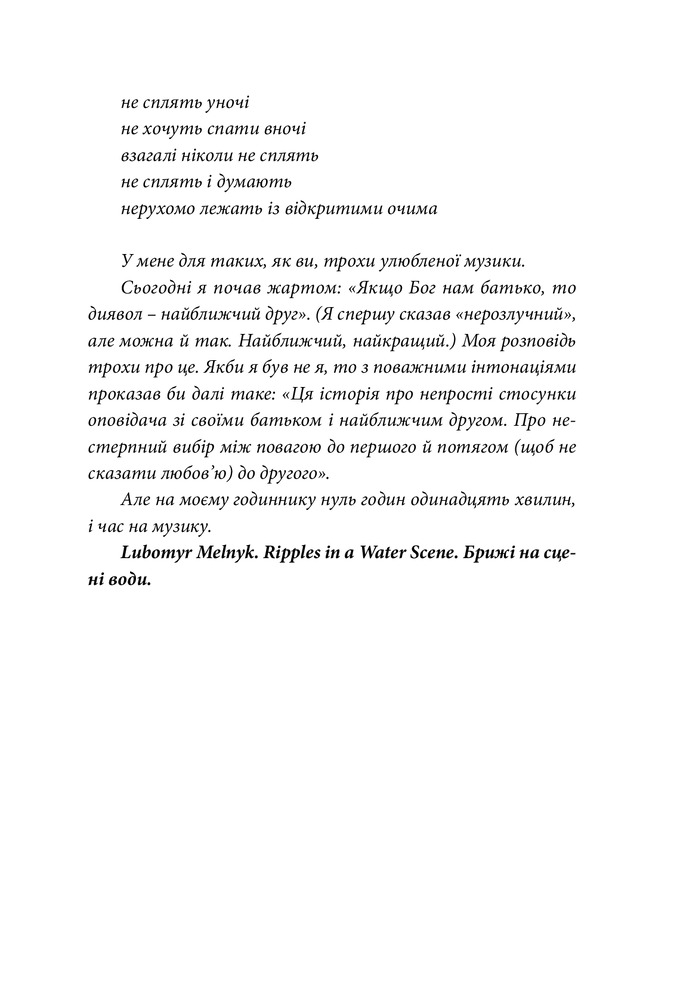 не сплять уночі
не хочуть спати вночі
взагалі ніколи не сплять
не сплять і думають
нерухомо лежать із відкритими очима

У мене для таких, як ви, трохи улюбленої музики.

Сьогодні я почав жартом: «Якщо Бог нам батько, то диявол – найближчий друг». (Я спершу сказав «нерозлучний», але можна й так. Найближчий, найкращий.) Моя розповідь трохи про це. Якби я був не я, то з поважними інтонаціями проказав би далі таке: «Ця історія про непрості стосунки оповідача зі своїми батьком і найближчим другом. Про нестерпний вибір між повагою до першого й потягом (щоб не сказати любов'ю) до другого».

Але на моєму годиннику нуль годин одинадцять хвилин, і час на музику.

Lubomyr Melnyk. Ripples in a Water Scene. Брижі на сцені води.